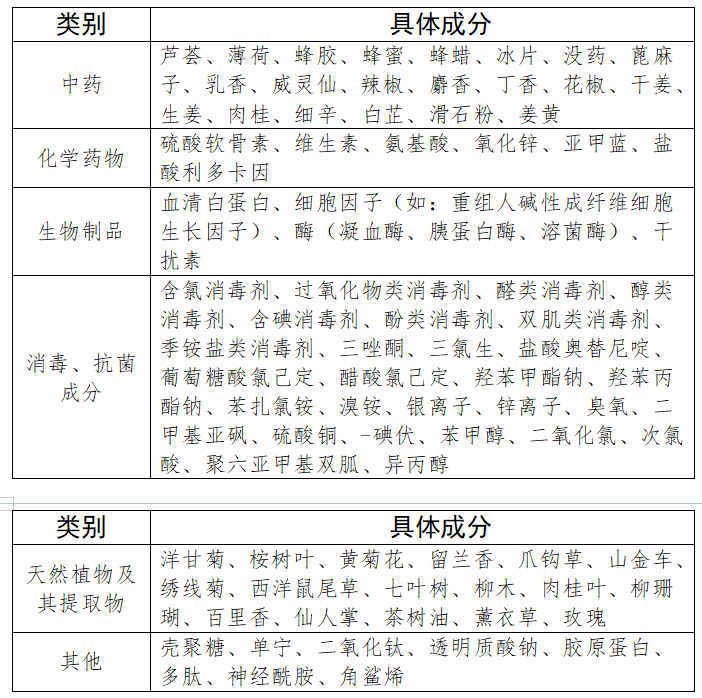 | 类别 | 具体成分 |
|---|---|
| 中药 | 芦荟、薄荷、蜂胶、蜂蜜、蜂蜡、冰片、没药、蓖麻子、乳香、威灵仙、辣椒、麝香、丁香、花椒、干姜、生姜、肉桂、细辛、白芷、滑石粉、姜黄 |
| 化学药物 | 硫酸软骨素、维生素、氨基酸、氧化锌、亚甲蓝、盐酸利多卡因 |
| 生物制品 | 血清白蛋白、细胞因子（如：重组人碱性成纤维细胞生长因子）、酶（凝血酶、胰蛋白酶、溶菌酶）、干扰素 |
| 消毒、抗菌成分 | 含氯消毒剂、过氧化物类消毒剂、醛类消毒剂、醇类消毒剂、含碘消毒剂、酚类消毒剂、双肌类消毒剂、季铵盐类消毒剂、三唑酮、三氯生、盐酸奥替尼啶、葡萄糖酸氯己定、醋酸氯己定、羟苯甲酯钠、羟苯丙酯钠、苯扎氯铵、溴铵、银离子、锌离子、臭氧、二甲基亚砜、硫酸铜、-碘伏、苯甲醇、二氧化氯、次氯酸、聚六亚甲基双胍、异丙醇 |

| 类别 | 具体成分 |
|---|---|
| 天然植物及其提取物 | 洋甘菊、桉树叶、黄菊花、留兰香、爪钩草、山金车、绣线菊、西洋鼠尾草、七叶树、柳木、肉桂叶、柳珊瑚、百里香、仙人掌、茶树油、薰衣草、玫瑰 |
| 其他 | 壳聚糖、单宁、二氧化钛、透明质酸钠、胶原蛋白、多肽、神经酰胺、角鲨烯 |